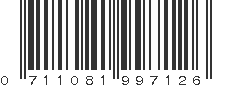 0 711081 997126